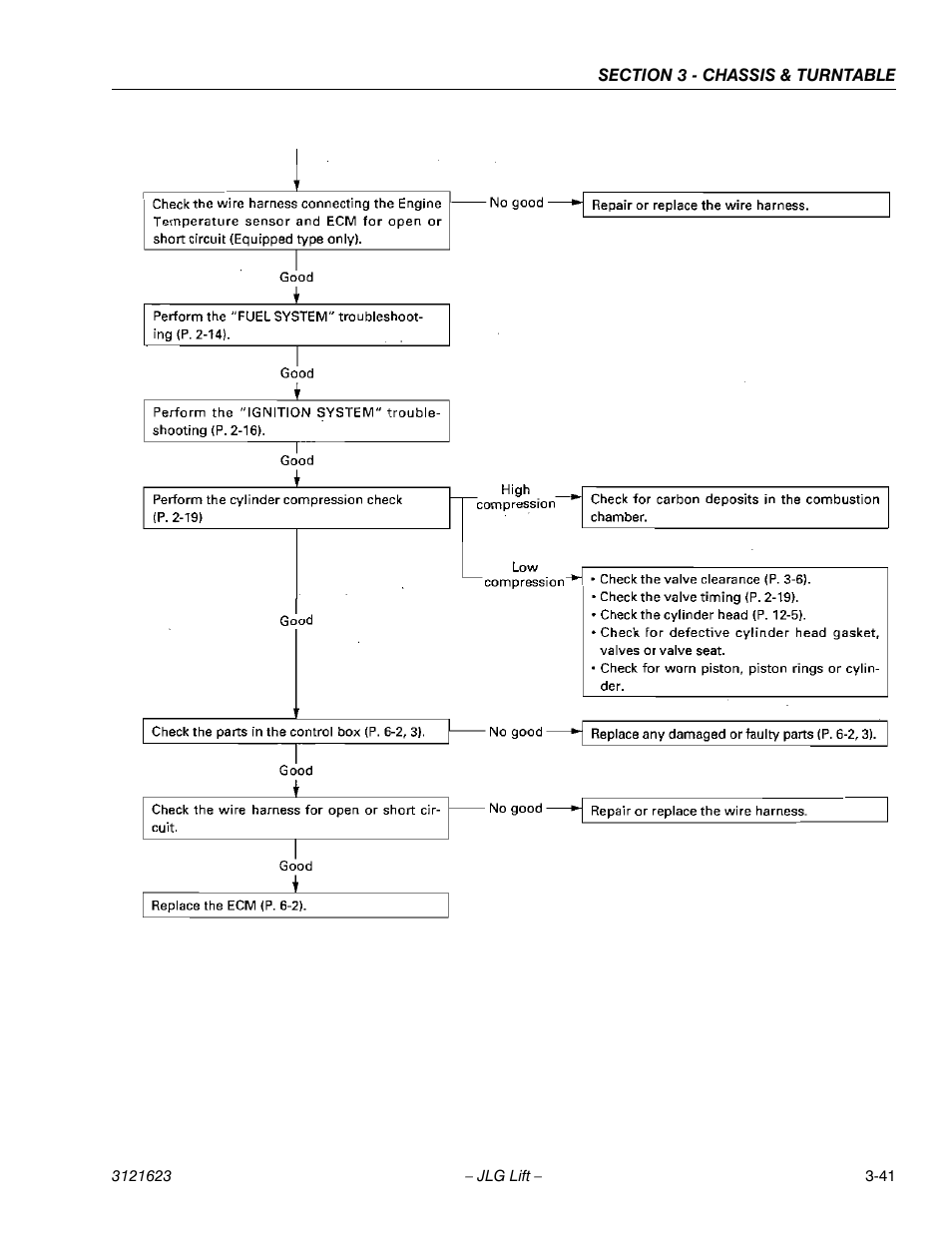 SECTION 3 - CHASSIS & TURNTABLE

Check the wire harness connecting the Engine Temperature sensor and ECM for open or short circuit (Equipped type only).

No good

Repair or replace the wire harness.

Good

Perform the "FUEL SYSTEM" troubleshooting (P. 2-14).

Good

Perform the "IGNITION SYSTEM" troubleshooting (P. 2-16).

Good

Perform the cylinder compression check (P. 2-19)

High compression

Check for carbon deposits in the combustion chamber.

Low compression

• Check the valve clearance (P. 3-6).
• Check the valve timing (P. 2-19).
• Check the cylinder head (P. 12-5).
• Check for defective cylinder head gasket, valves or valve seat.
• Check for worn piston, piston rings or cylinder.

Good

Check the parts in the control box (P. 6-2, 3).

No good

Replace any damaged or faulty parts (P. 6-2, 3).

Good

Check the wire harness for open or short circuit.

No good

Repair or replace the wire harness.

Good

Replace the ECM (P. 6-2).

3121623

– JLG Lift –

3-41